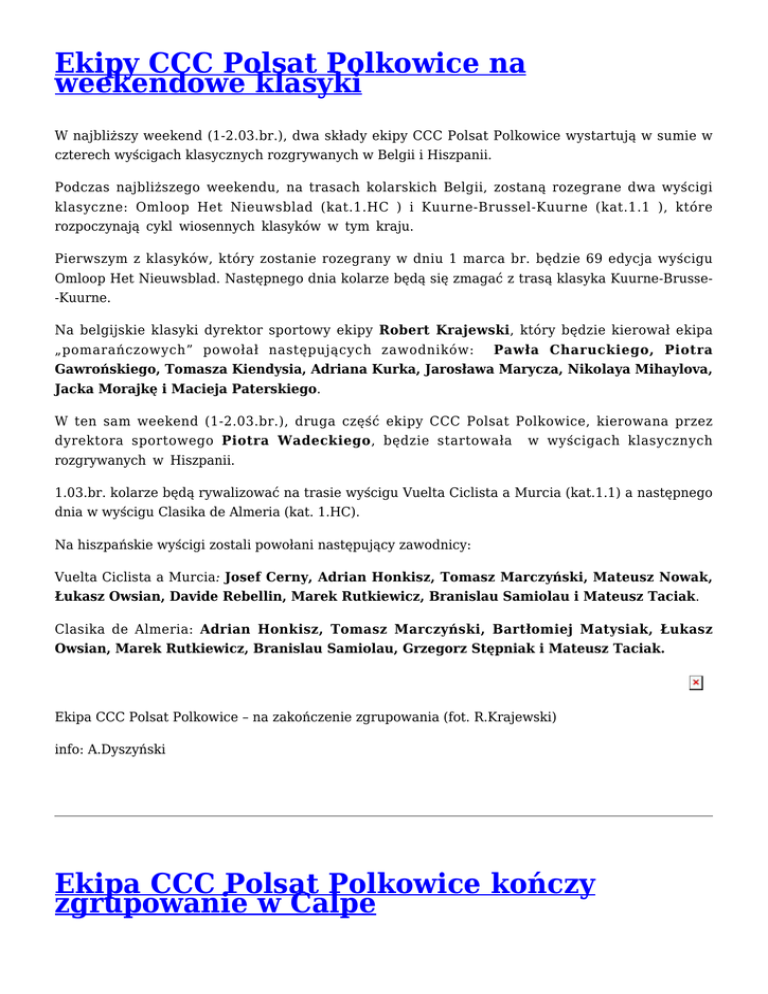 Ekipy CCC Polsat Polkowice na weekendowe klasyki

W najbliższy weekend (1-2.03.br.), dwa składy ekipy CCC Polsat Polkowice wystartują w sumie w czterech wyścigach klasycznych rozgrywanych w Belgii i Hiszpanii.

Podczas najbliższego weekendu, na trasach kolarskich Belgii, zostaną rozegrane dwa wyścigi klasyczne: Omloop Het Nieuwsblad (kat.1.HC ) i Kuurne-Brussel-Kuurne (kat.1.1 ), które rozpoczynają cykl wiosennych klasyków w tym kraju.

Pierwszym z klasyków, który zostanie rozegrany w dniu 1 marca br. będzie 69 edycja wyścigu Omloop Het Nieuwsblad. Następnego dnia kolarze będą się zmagać z trasą klasyka Kuurne-Brusse--Kuurne.

Na belgijskie klasyki dyrektor sportowy ekipy Robert Krajewski, który będzie kierował ekipa „pomarańczowych" powołał następujących zawodników: Pawła Charuckiego, Piotra Gawrońskiego, Tomasza Kiendysia, Adriana Kurka, Jarosława Marycza, Nikolaya Mihaylova, Jacka Morajkę i Macieja Paterskiego.

W ten sam weekend (1-2.03.br.), druga część ekipy CCC Polsat Polkowice, kierowana przez dyrektora sportowego Piotra Wadeckiego, będzie startowała w wyścigach klasycznych rozgrywanych w Hiszpanii.

1.03.br. kolarze będą rywalizować na trasie wyścigu Vuelta Ciclista a Murcia (kat.1.1) a następnego dnia w wyścigu Clasika de Almeria (kat. 1.HC).

Na hiszpańskie wyścigi zostali powołani następujący zawodnicy:

Vuelta Ciclista a Murcia: Josef Cerny, Adrian Honkisz, Tomasz Marczyński, Mateusz Nowak, Łukasz Owsian, Davide Rebellin, Marek Rutkiewicz, Branislau Samiolau i Mateusz Taciak.

Clasika de Almeria: Adrian Honkisz, Tomasz Marczyński, Bartłomiej Matysiak, Łukasz Owsian, Marek Rutkiewicz, Branislau Samiolau, Grzegorz Stępniak i Mateusz Taciak.

Ekipa CCC Polsat Polkowice – na zakończenie zgrupowania (fot. R.Krajewski)

info: A.Dyszyński

Ekipa CCC Polsat Polkowice kończy zgrupowanie w Calpe